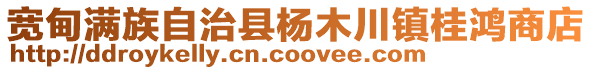 宽甸满族自治县杨木川镇桂鸿商店
http://ddroykelly.cn.coovee.com